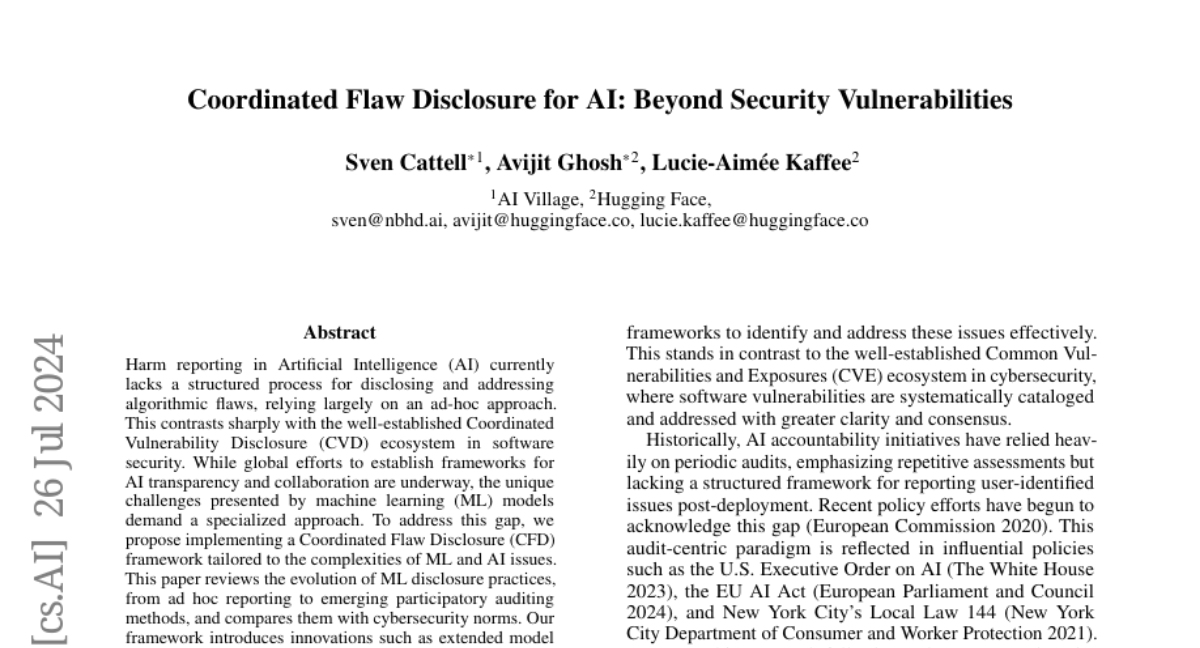 Coordinated Flaw Disclosure for AI: Beyond Security Vulnerabilities

Sven Cattell$^{*1}$, Avijit Ghosh$^{*2}$, Lucie-Aimée Kaffee$^{2}$

$^{1}$AI Village, $^{2}$Hugging Face,
sven@nbhd.ai, avijit@huggingface.co, lucie.kaffee@huggingface.co

[cs.AI] 26 Jul 2024

Abstract

Harm reporting in Artificial Intelligence (AI) currently lacks a structured process for disclosing and addressing algorithmic flaws, relying largely on an ad-hoc approach. This contrasts sharply with the well-established Coordinated Vulnerability Disclosure (CVD) ecosystem in software security. While global efforts to establish frameworks for AI transparency and collaboration are underway, the unique challenges presented by machine learning (ML) models demand a specialized approach. To address this gap, we propose implementing a Coordinated Flaw Disclosure (CFD) framework tailored to the complexities of ML and AI issues. This paper reviews the evolution of ML disclosure practices, from ad hoc reporting to emerging participatory auditing methods, and compares them with cybersecurity norms. Our framework introduces innovations such as extended model

frameworks to identify and address these issues effectively. This stands in contrast to the well-established Common Vulnerabilities and Exposures (CVE) ecosystem in cybersecurity, where software vulnerabilities are systematically cataloged and addressed with greater clarity and consensus.

Historically, AI accountability initiatives have relied heavily on periodic audits, emphasizing repetitive assessments but lacking a structured framework for reporting user-identified issues post-deployment. Recent policy efforts have begun to acknowledge this gap (European Commission 2020). This audit-centric paradigm is reflected in influential policies such as the U.S. Executive Order on AI (The White House 2023), the EU AI Act (European Parliament and Council 2024), and New York City's Local Law 144 (New York City Department of Consumer and Worker Protection 2021).